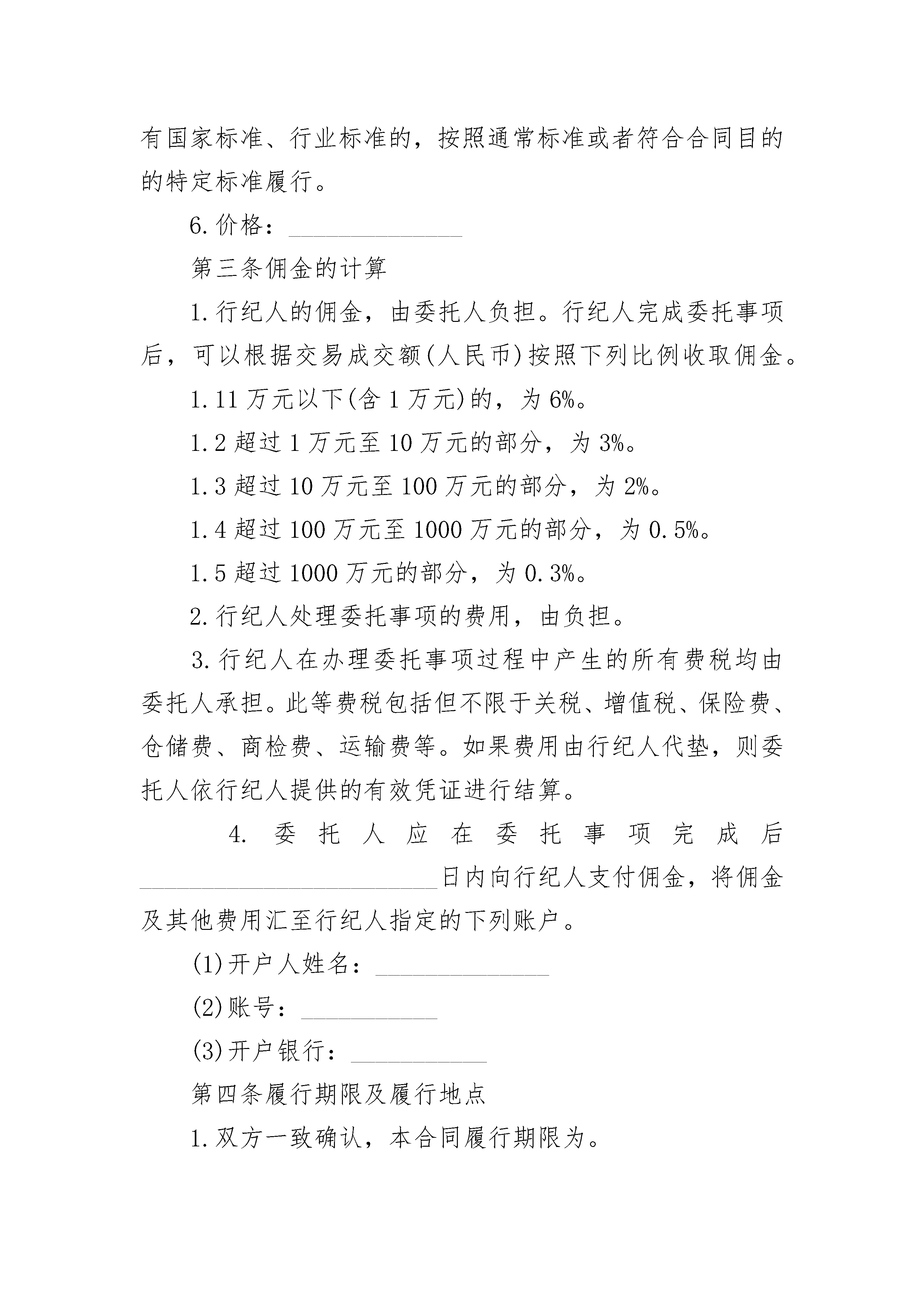 有国家标准、行业标准的，按照通常标准或者符合合同目的的特定标准履行。

6.价格：______________

第三条佣金的计算

1.行纪人的佣金，由委托人负担。行纪人完成委托事项后，可以根据交易成交额(人民币)按照下列比例收取佣金。

1.11万元以下(含1万元)的，为6%。

1.2超过1万元至10万元的部分，为3%。

1.3超过10万元至100万元的部分，为2%。

1.4超过100万元至1000万元的部分，为0.5%。

1.5超过1000万元的部分，为0.3%。

2.行纪人处理委托事项的费用，由负担。

3.行纪人在办理委托事项过程中产生的所有费税均由委托人承担。此等费税包括但不限于关税、增值税、保险费、仓储费、商检费、运输费等。如果费用由行纪人代垫，则委托人依行纪人提供的有效凭证进行结算。

4.委托人应在委托事项完成后________________________日内向行纪人支付佣金，将佣金及其他费用汇至行纪人指定的下列账户。

(1)开户人姓名：______________

(2)账号：___________

(3)开户银行：___________

第四条履行期限及履行地点

1.双方一致确认，本合同履行期限为。